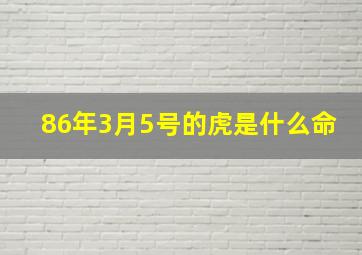 86年3月5号的虎是什么命